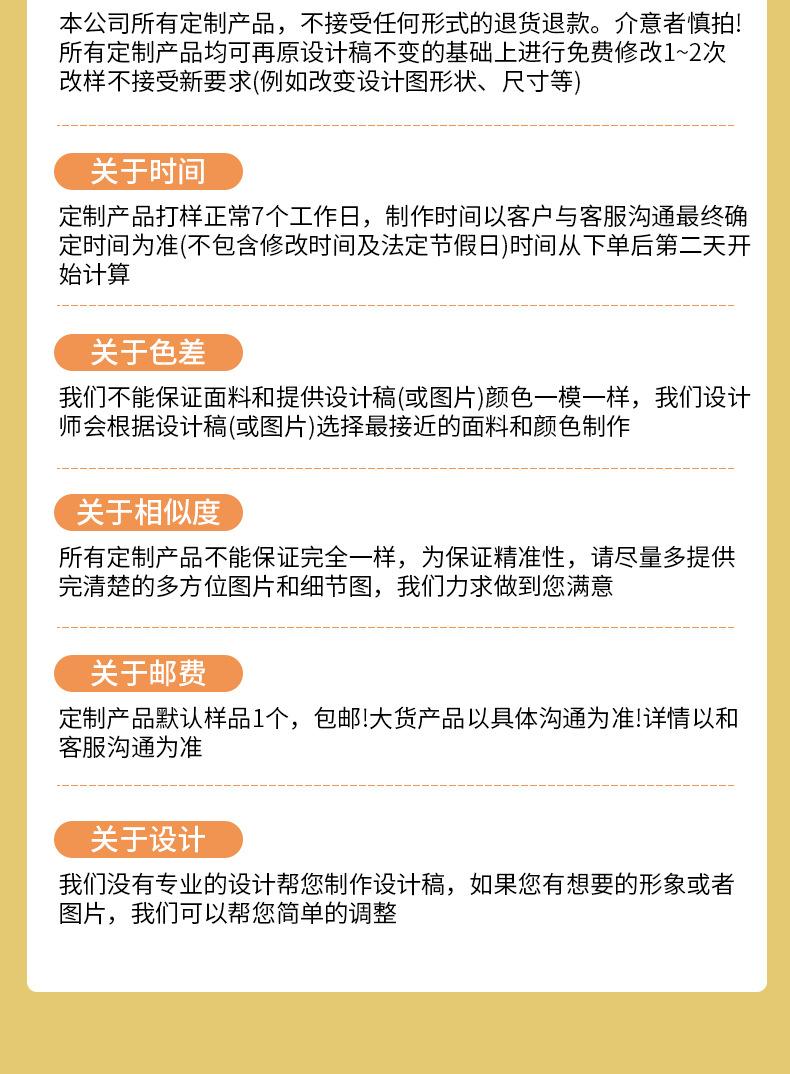 本公司所有定制产品，不接受任何形式的退货退款。介意者慎拍!所有定制产品均可再原设计稿不变的基础上进行免费修改1~2次改样不接受新要求(例如改变设计图形状、尺寸等)

关于时间

定制产品打样正常7个工作日，制作时间以客户与客服沟通最终确定时间为准(不包含修改时间及法定节假日)时间从下单后第二天开始计算

关于色差

我们不能保证面料和提供设计稿(或图片)颜色一模一样，我们设计师会根据设计稿(或图片)选择最接近的面料和颜色制作

关于相似度

所有定制产品不能保证完全一样，为保证精准性，请尽量多提供完清楚的多方位图片和细节图，我们力求做到您满意

关于邮费

定制产品默认样品1个，包邮!大货产品以具体沟通为准!详情以和客服沟通为准

关于设计

我们没有专业的设计帮您制作设计稿，如果您有想要的形象或者图片，我们可以帮您简单的调整